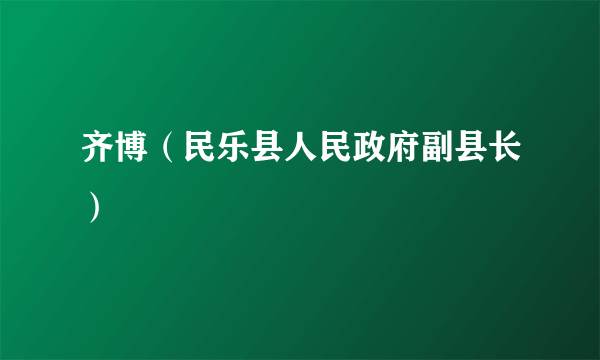 齐博（民乐县人民政府副县长）